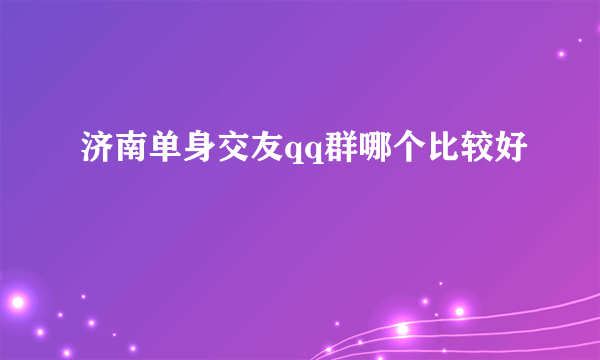 济南单身交友qq群哪个比较好